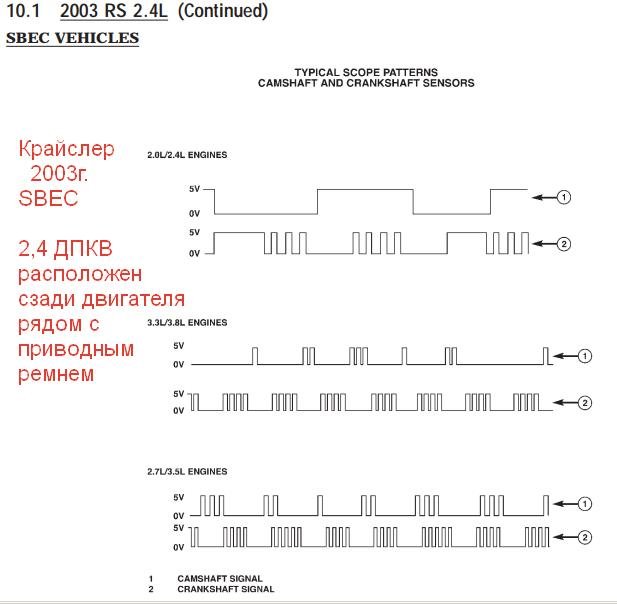 10.1 2003 RS 2.4L (Continued)

SBEC VEHICLES

TYPICAL SCOPE PATTERNS
CAMSHAFT AND CRANKSHAFT SENSORS

Крайслер 2003г. SBEC

2,4 ДПКВ расположен сзади двигателя рядом с приводным ремнем

2.0L/2.4L ENGINES

5V
0V
1
5V
0V
2

3.3L/3.8L ENGINES

5V
0V
1
5V
0V
2

2.7L/3.5L ENGINES

5V
0V
1
5V
0V
2

1 CAMSHAFT SIGNAL
2 CRANKSHAFT SIGNAL